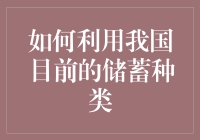 如何利用我国目前的储蓄种类